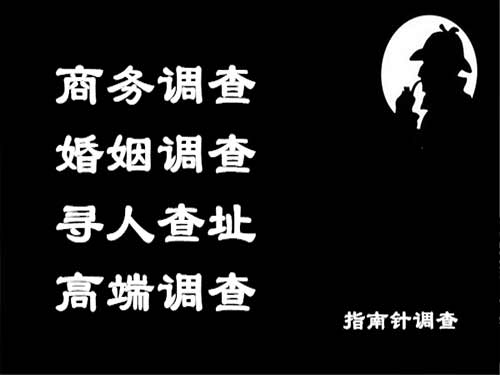 商务调查
婚姻调查
寻人查址
高端调查

指南针调查